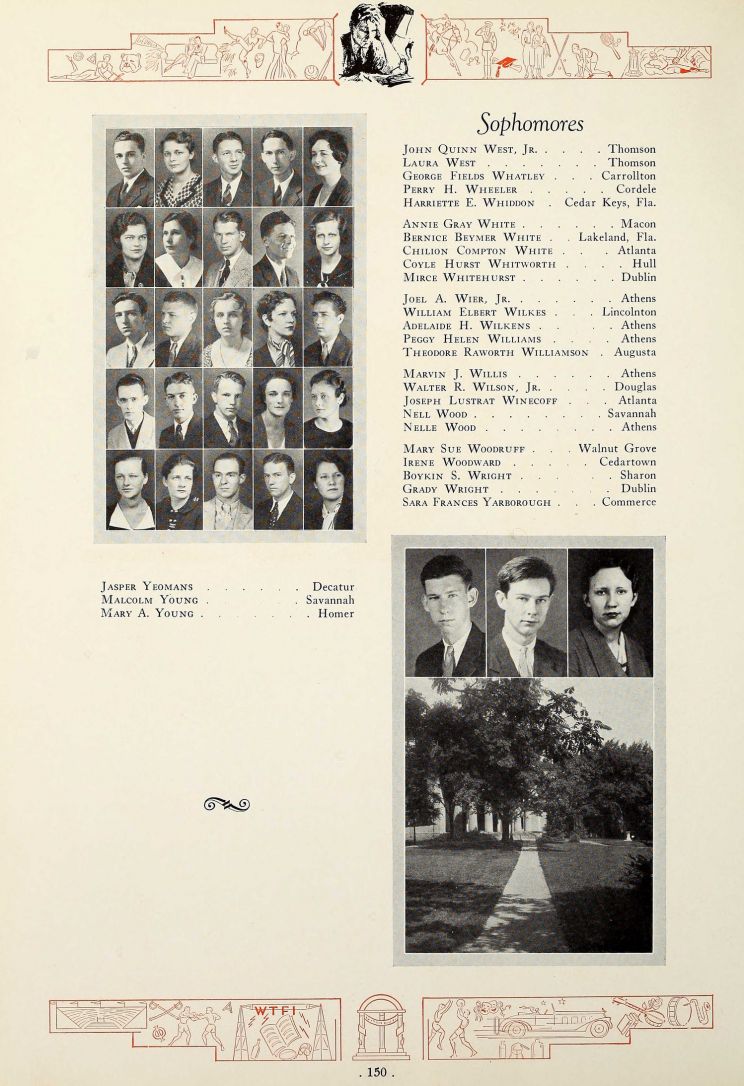 Sophomores

John Quinn West, Jr. . . . . Thomson
Laura West . . . . . . . Thomson
George Fields Whatley . . . Carrollton
Perry H. Wheeler . . . . . Cordele
Harriette E. Whiddon . Cedar Keys, Fla.

Annie Gray White . . . . . . Macon
Bernice Beymer White . . Lakeland, Fla.
Chilion Compton White . . . Atlanta
Coyle Hurst Whitworth . . . . Hull
Mirce Whitehurst . . . . . . Dublin

Joel A. Wier, Jr. . . . . . . Athens
William Elbert Wilkes . . . Lincolnton
Adelaide H. Wilkens . . . . . Athens
Peggy Helen Williams . . . . Athens
Theodore Raworth Williamson . Augusta

Marvin J. Willis . . . . . . Athens
Walter R. Wilson, Jr. . . . . Douglas
Joseph Lustrat Winecoff . . . Atlanta
Nell Wood . . . . . . . . Savannah
Nelle Wood . . . . . . . . Athens

Mary Sue Woodruff . . . Walnut Grove
Irene Woodward . . . . . Cedartown
Boykin S. Wright . . . . . . Sharon
Grady Wright . . . . . . . Dublin
Sara Frances Yarborough . . . Commerce

Jasper Yeomans . . . . . . Decatur
Malcolm Young . . . . . . Savannah
Mary A. Young . . . . . . . Homer

WTFI

. 150 .